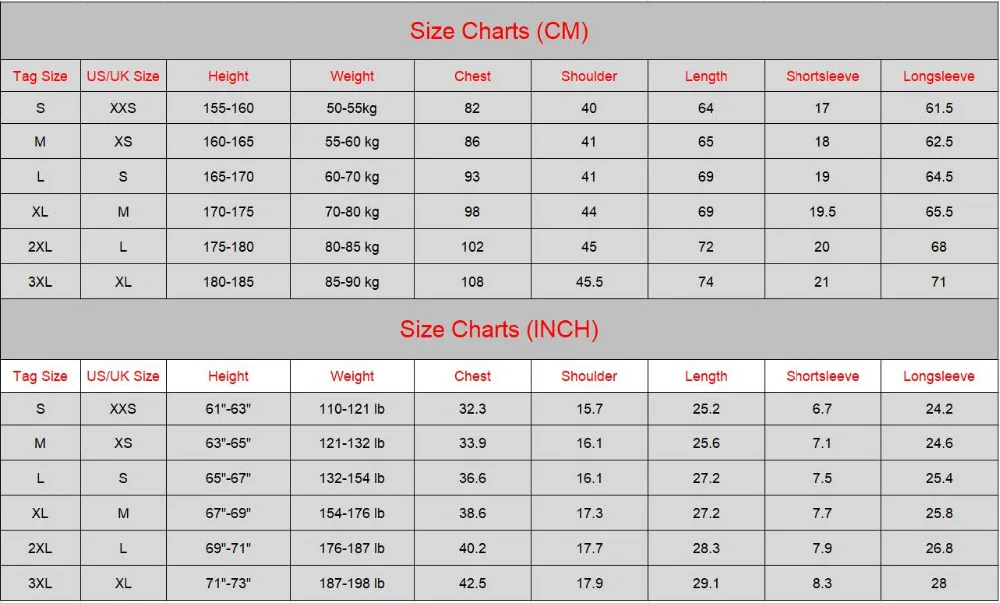 Size Charts (CM)

| Tag Size | US/UK Size | Height | Weight | Chest | Shoulder | Length | Shortsleeve | Longsleeve |
|---|---|---|---|---|---|---|---|---|
| S | XXS | 155-160 | 50-55kg | 82 | 40 | 64 | 17 | 61.5 |
| M | XS | 160-165 | 55-60 kg | 86 | 41 | 65 | 18 | 62.5 |
| L | S | 165-170 | 60-70 kg | 93 | 41 | 69 | 19 | 64.5 |
| XL | M | 170-175 | 70-80 kg | 98 | 44 | 69 | 19.5 | 65.5 |
| 2XL | L | 175-180 | 80-85 kg | 102 | 45 | 72 | 20 | 68 |
| 3XL | XL | 180-185 | 85-90 kg | 108 | 45.5 | 74 | 21 | 71 |

Size Charts (INCH)

| Tag Size | US/UK Size | Height | Weight | Chest | Shoulder | Length | Shortsleeve | Longsleeve |
|---|---|---|---|---|---|---|---|---|
| S | XXS | 61"-63" | 110-121 lb | 32.3 | 15.7 | 25.2 | 6.7 | 24.2 |
| M | XS | 63"-65" | 121-132 lb | 33.9 | 16.1 | 25.6 | 7.1 | 24.6 |
| L | S | 65"-67" | 132-154 lb | 36.6 | 16.1 | 27.2 | 7.5 | 25.4 |
| XL | M | 67"-69" | 154-176 lb | 38.6 | 17.3 | 27.2 | 7.7 | 25.8 |
| 2XL | L | 69"-71" | 176-187 lb | 40.2 | 17.7 | 28.3 | 7.9 | 26.8 |
| 3XL | XL | 71"-73" | 187-198 lb | 42.5 | 17.9 | 29.1 | 8.3 | 28 |